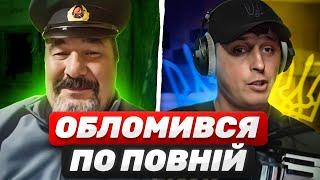 ОБЛОМИВСЯ
ПО ПОВНІЙ